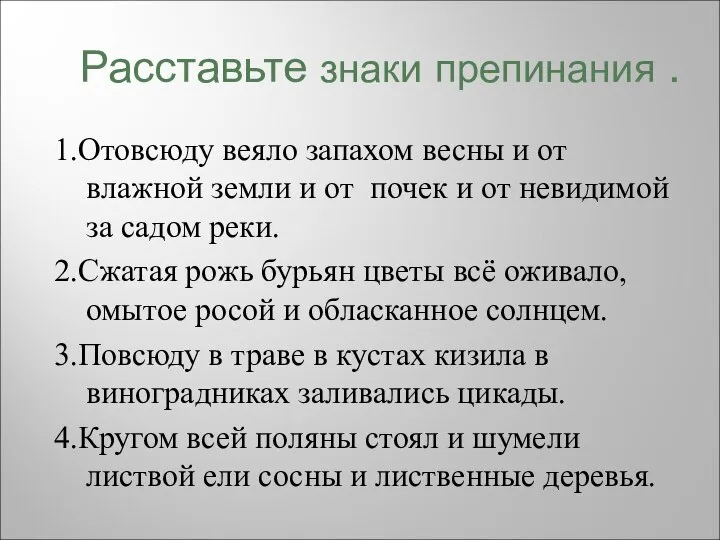 Расставьте знаки препинания .

1.Отовсюду веяло запахом весны и от влажной земли и от почек и от невидимой за садом реки.

2.Сжатая рожь бурьян цветы всё оживало, омытое росой и обласканное солнцем.

3.Повсюду в траве в кустах кизила в виноградниках заливались цикады.

4.Кругом всей поляны стоял и шумели листвой ели сосны и лиственные деревья.